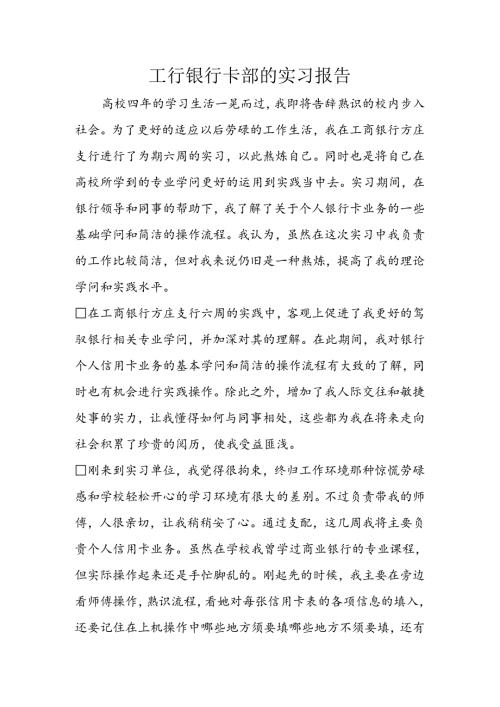 工行银行卡部的实习报告

高校四年的学习生活一晃而过，我即将告辞熟识的校内步入社会。为了更好的适应以后劳碌的工作生活，我在工商银行方庄支行进行了为期六周的实习，以此熬炼自己。同时也是将自己在高校所学到的专业学问更好的运用到实践当中去。实习期间，在银行领导和同事的帮助下，我了解了关于个人银行卡业务的一些基础学问和简洁的操作流程。我认为，虽然在这次实习中我负责的工作比较简洁，但对我来说仍旧是一种熬炼，提高了我的理论学问和实践水平。

□在工商银行方庄支行六周的实践中，客观上促进了我更好的驾驭银行相关专业学问，并加深对其的理解。在此期间，我对银行个人信用卡业务的基本学问和简洁的操作流程有大致的了解，同时也有机会进行实践操作。除此之外，增加了我人际交往和敏捷处事的实力，让我懂得如何与同事相处，这些都为我在将来走向社会积累了珍贵的阅历，使我受益匪浅。

□刚来到实习单位，我觉得很拘束，终归工作环境那种惊慌劳碌感和学校轻松开心的学习环境有很大的差别。不过负责带我的师傅，人很亲切，让我稍稍安了心。通过支配，这几周我将主要负责个人信用卡业务。虽然在学校我曾学过商业银行的专业课程，但实际操作起来还是手忙脚乱的。刚起先的时候，我主要在旁边看师傅操作，熟识流程，看她对每张信用卡表的各项信息的填入，还要记住在上机操作中哪些地方须要填哪些地方不须要填，还有